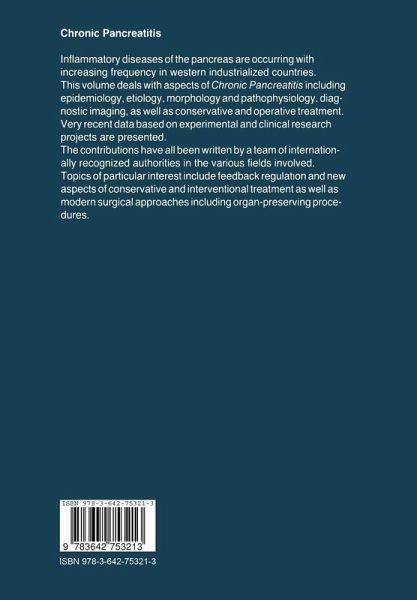 Chronic Pancreatitis

Inflammatory diseases of the pancreas are occurring with increasing frequency in western industrialized countries. This volume deals with aspects of Chronic Pancreatitis including epidemiology, etiology, morphology and pathophysiology, diagnostic imaging, as well as conservative and operative treatment. Very recent data based on experimental and clinical research projects are presented.
The contributions have all been written by a team of internationally recognized authorities in the various fields involved. Topics of particular interest include feedback regulation and new aspects of conservative and interventional treatment as well as modern surgical approaches including organ-preserving procedures.

ISBN 978-3-642-75321-3

9 783642 753213

ISBN 978-3-642-75321-3